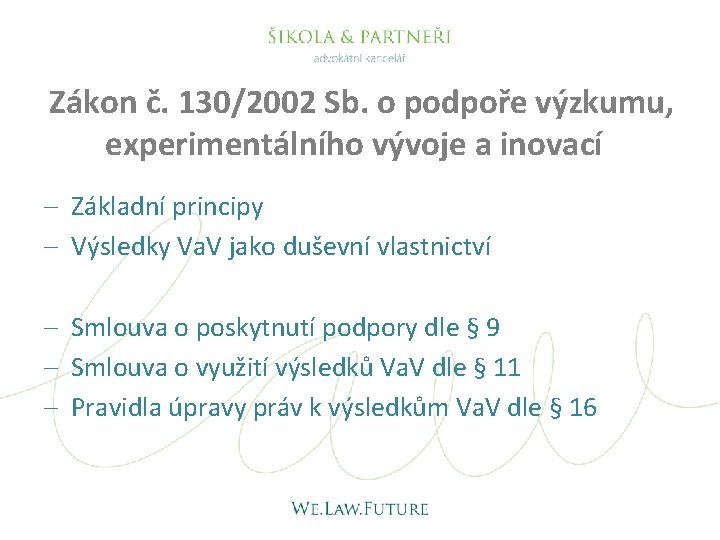 ŠIKOLA & PARTNEŘI
advokátní kancelář

Zákon č. 130/2002 Sb. o podpoře výzkumu, experimentálního vývoje a inovací

– Základní principy
– Výsledky VaV jako duševní vlastnictví

– Smlouva o poskytnutí podpory dle § 9
– Smlouva o využití výsledků VaV dle § 11
– Pravidla úpravy práv k výsledkům VaV dle § 16

WE.LAW.FUTURE